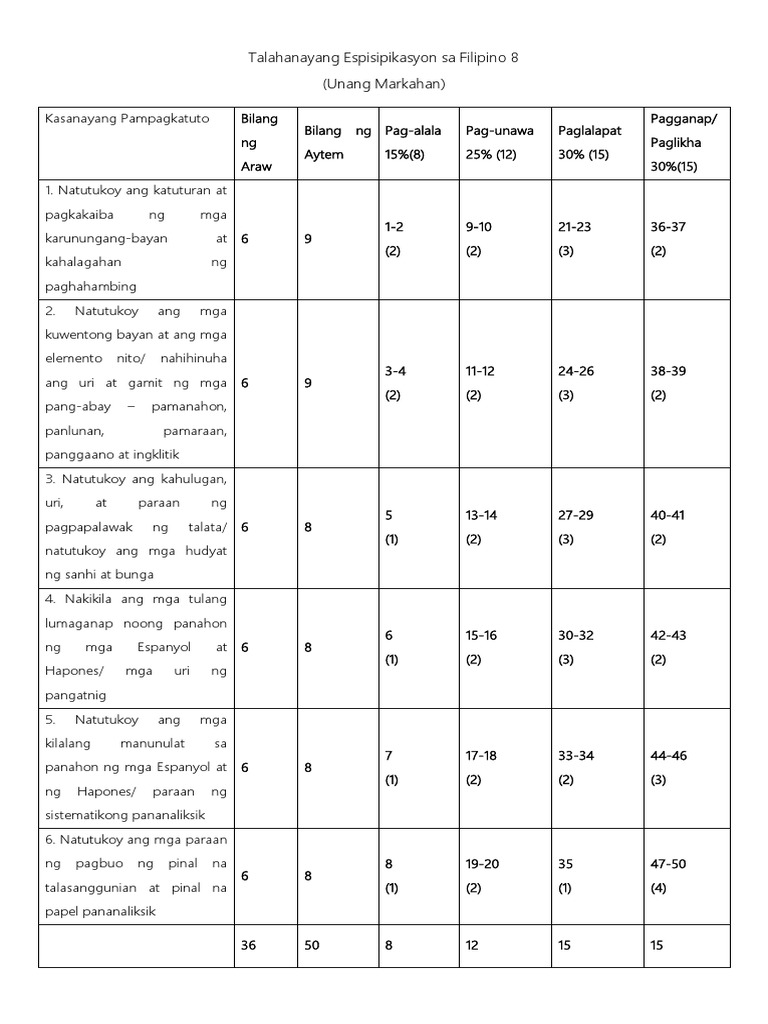 Talahanayang Espisipikasyon sa Filipino 8

(Unang Markahan)

| Kasanayang Pampagkatuto | Bilang ng Araw | Bilang ng Aytem | Pag-alala 15%(8) | Pag-unawa 25% (12) | Paglalapat 30% (15) | Pagganap/ Paglikha 30%(15) |
|---|---|---|---|---|---|---|
| 1. Natutukoy ang katuturan at pagkakaiba ng mga karunungang-bayan at kahalagahan ng paghahambing | 6 | 9 | 1-2 (2) | 9-10 (2) | 21-23 (3) | 36-37 (2) |
| 2. Natutukoy ang mga kuwentong bayan at ang mga elemento nito/ nahihinuha ang uri at gamit ng mga pang-abay – pamanahon, panlunan, pamaraan, panggaano at ingklitik | 6 | 9 | 3-4 (2) | 11-12 (2) | 24-26 (3) | 38-39 (2) |
| 3. Natutukoy ang kahulugan, uri, at paraan ng pagpapalawak ng talata/ natutukoy ang mga hudyat ng sanhi at bunga | 6 | 8 | 5 (1) | 13-14 (2) | 27-29 (3) | 40-41 (2) |
| 4. Nakikila ang mga tulang lumaganap noong panahon ng mga Espanyol at Hapones/ mga uri ng pangatnig | 6 | 8 | 6 (1) | 15-16 (2) | 30-32 (3) | 42-43 (2) |
| 5. Natutukoy ang mga kilalang manunulat sa panahon ng mga Espanyol at ng Hapones/ paraan ng sistematikong pananaliksik | 6 | 8 | 7 (1) | 17-18 (2) | 33-34 (2) | 44-46 (3) |
| 6. Natutukoy ang mga paraan ng pagbuo ng pinal na talasanggunian at pinal na papel pananaliksik | 6 | 8 | 8 (1) | 19-20 (2) | 35 (1) | 47-50 (4) |
| | 36 | 50 | 8 | 12 | 15 | 15 |